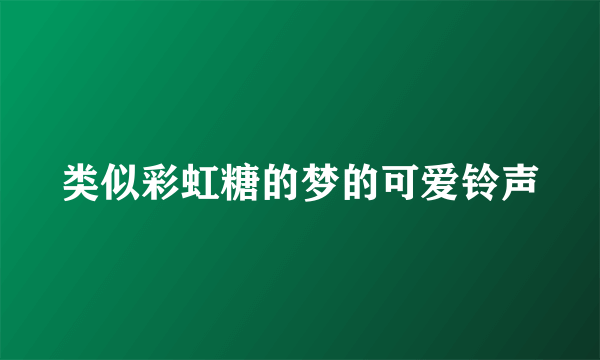 类似彩虹糖的梦的可爱铃声